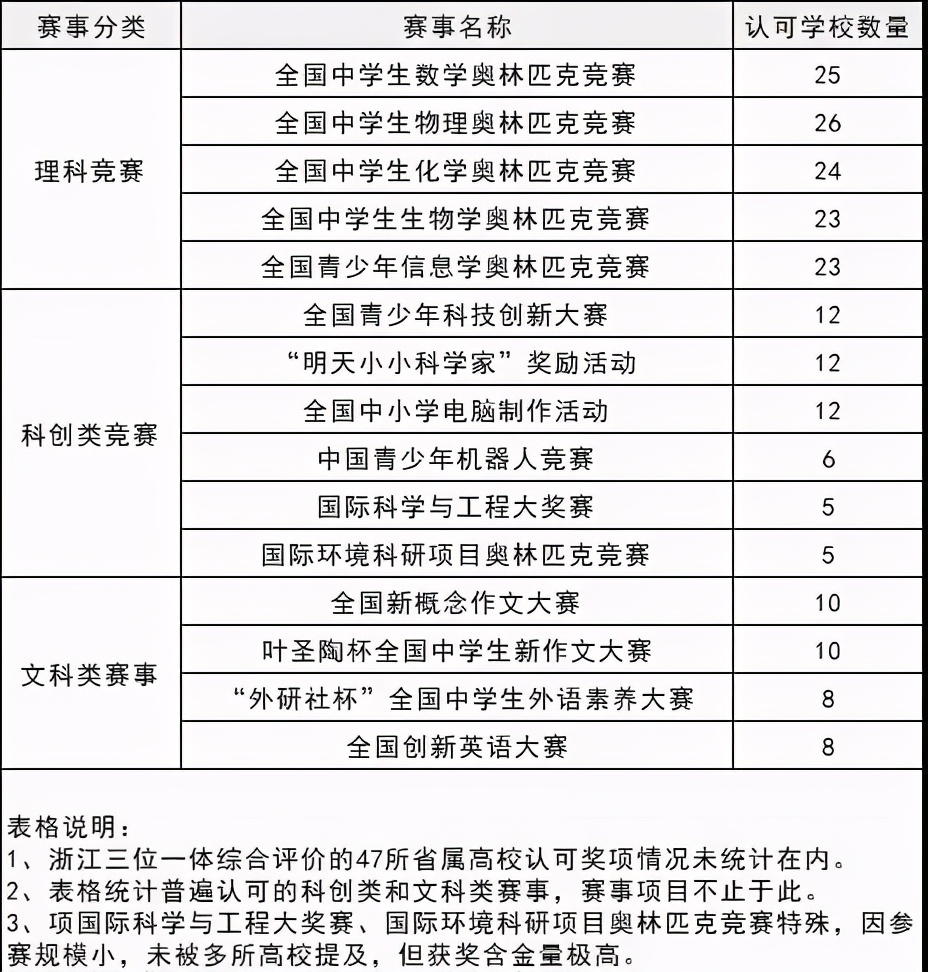 | 赛事分类 | 赛事名称 | 认可学校数量 |
|---|---|---|
| 理科竞赛 | 全国中学生数学奥林匹克竞赛 | 25 |
| | 全国中学生物理奥林匹克竞赛 | 26 |
| | 全国中学生化学奥林匹克竞赛 | 24 |
| | 全国中学生生物学奥林匹克竞赛 | 23 |
| | 全国青少年信息学奥林匹克竞赛 | 23 |
| 科创类竞赛 | 全国青少年科技创新大赛 | 12 |
| | “明天小小科学家”奖励活动 | 12 |
| | 全国中小学电脑制作活动 | 12 |
| | 中国青少年机器人竞赛 | 6 |
| | 国际科学与工程大奖赛 | 5 |
| | 国际环境科研项目奥林匹克竞赛 | 5 |
| 文科类赛事 | 全国新概念作文大赛 | 10 |
| | 叶圣陶杯全国中学生新作文大赛 | 10 |
| | “外研社杯”全国中学生外语素养大赛 | 8 |
| | 全国创新英语大赛 | 8 |

表格说明：
1、浙江三位一体综合评价的47所省属高校认可奖项情况未统计在内。
2、表格统计普遍认可的科创类和文科类赛事，赛事项目不止于此。
3、项国际科学与工程大奖赛、国际环境科研项目奥林匹克竞赛特殊，因参赛规模小，未被多所高校提及，但获奖含金量极高。